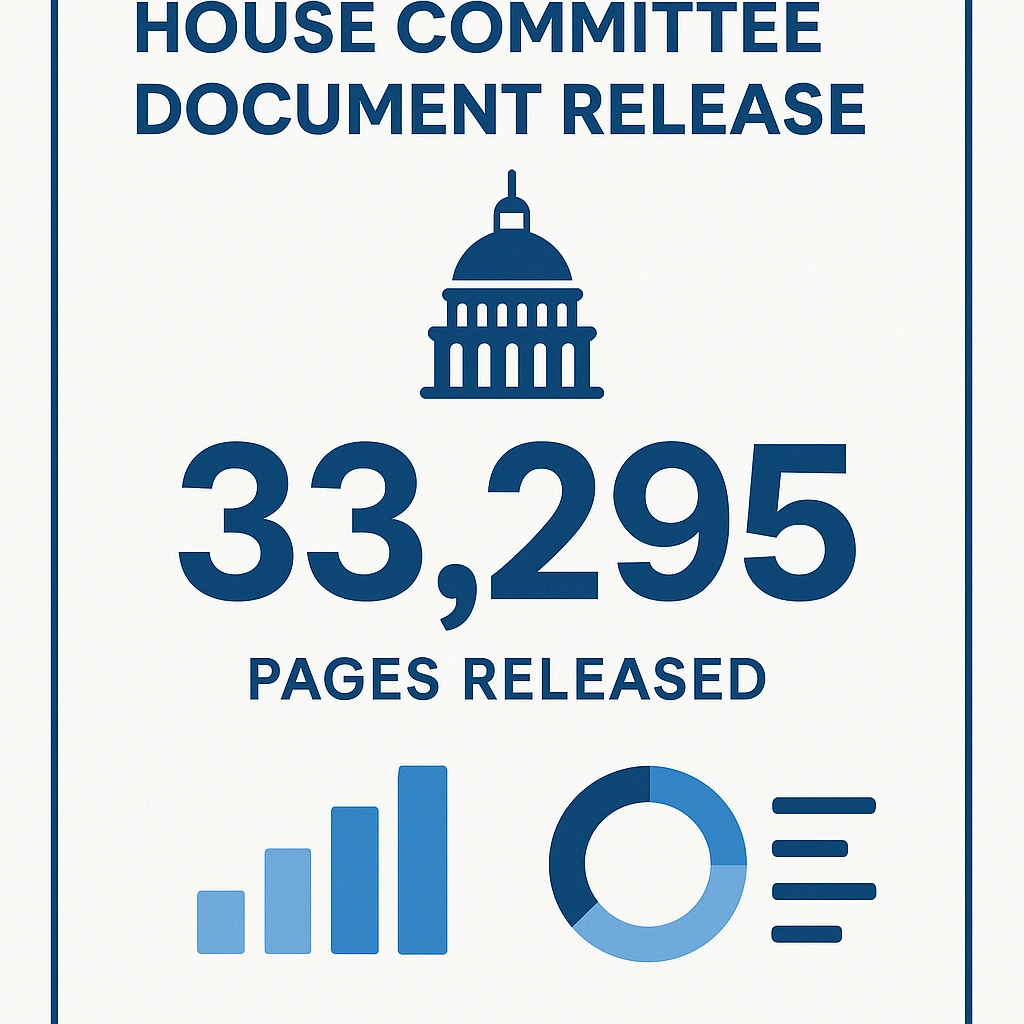 HOUSE COMMITTEE DOCUMENT RELEASE

33,295

PAGES RELEASED